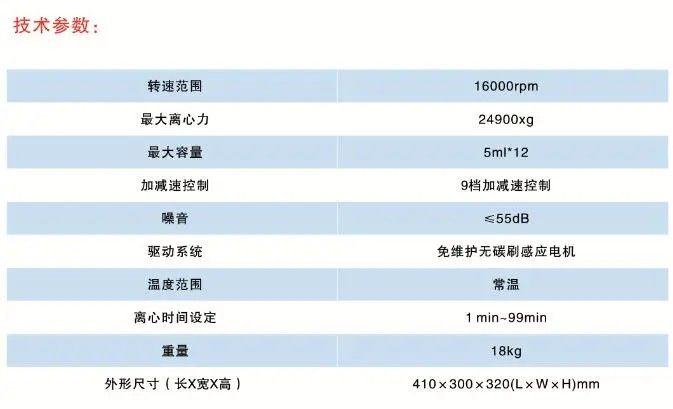 技术参数:

| 转速范围 | 16000rpm |
|---|---|
| 最大离心力 | 24900xg |
| 最大容量 | 5ml*12 |
| 加减速控制 | 9档加减速控制 |
| 噪音 | ≤55dB |
| 驱动系统 | 免维护无碳刷感应电机 |
| 温度范围 | 常温 |
| 离心时间设定 | 1 min~99min |
| 重量 | 18kg |
| 外形尺寸(长X宽X高) | 410×300×320(L×W×H)mm |